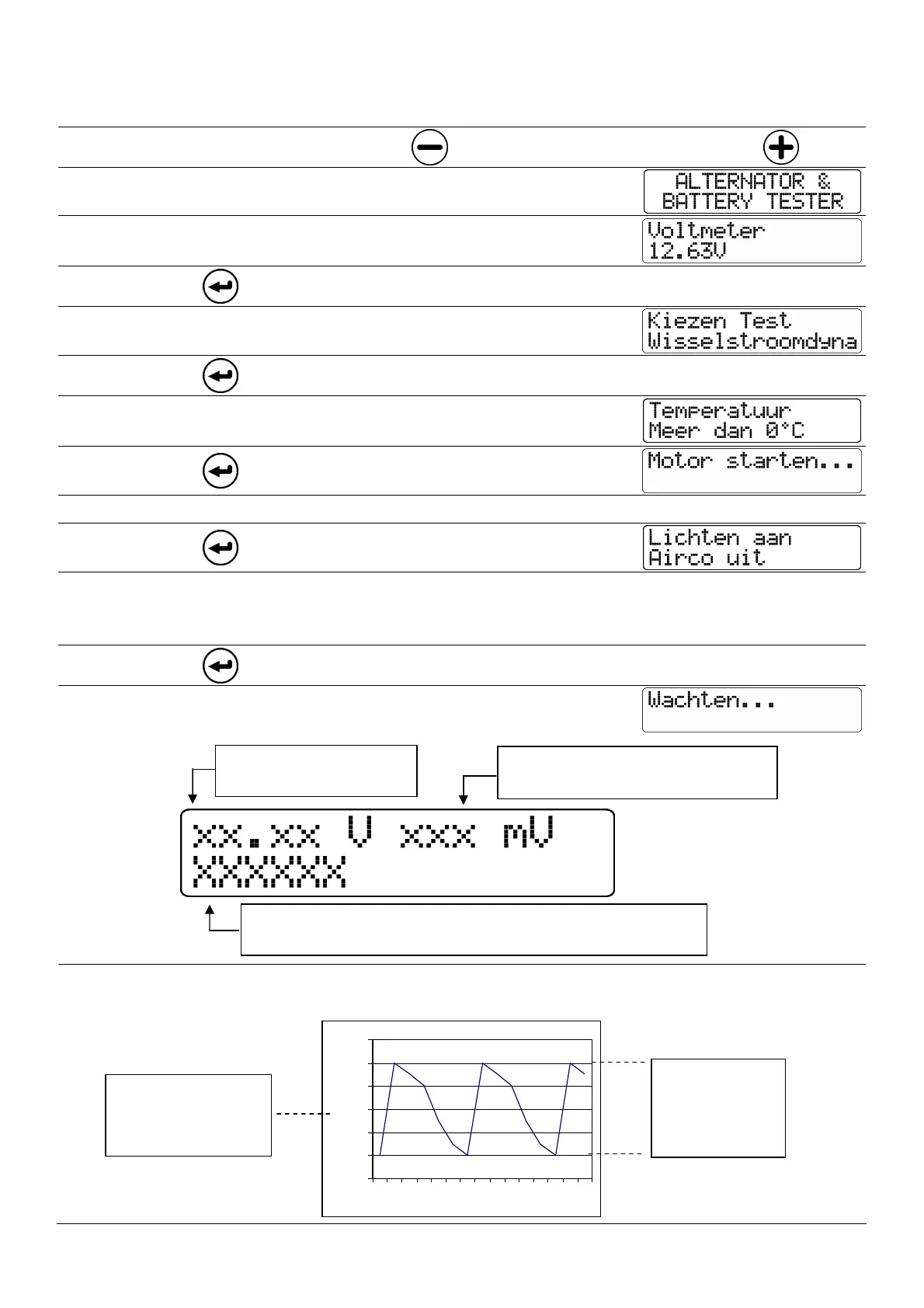 ALTERNATOR & BATTERY TESTER

Voltmeter
12.63V

Kiezen Test
Wisselstroomdyna

Temperatuur
Meer dan 0°C

Motor starten...

Lichten aan
Airco uit

Wachten...

xx.xx V xxx mV
XXXXXX